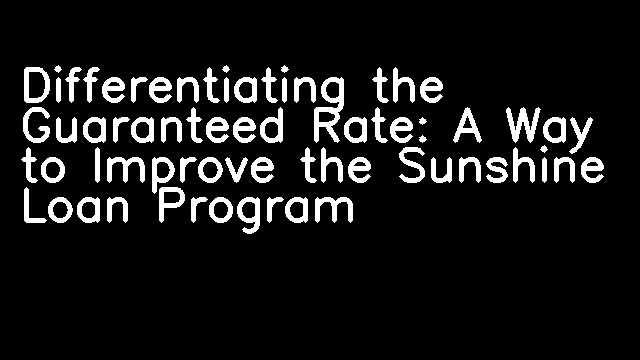 Differentiating the Guaranteed Rate: A Way to Improve the Sunshine Loan Program